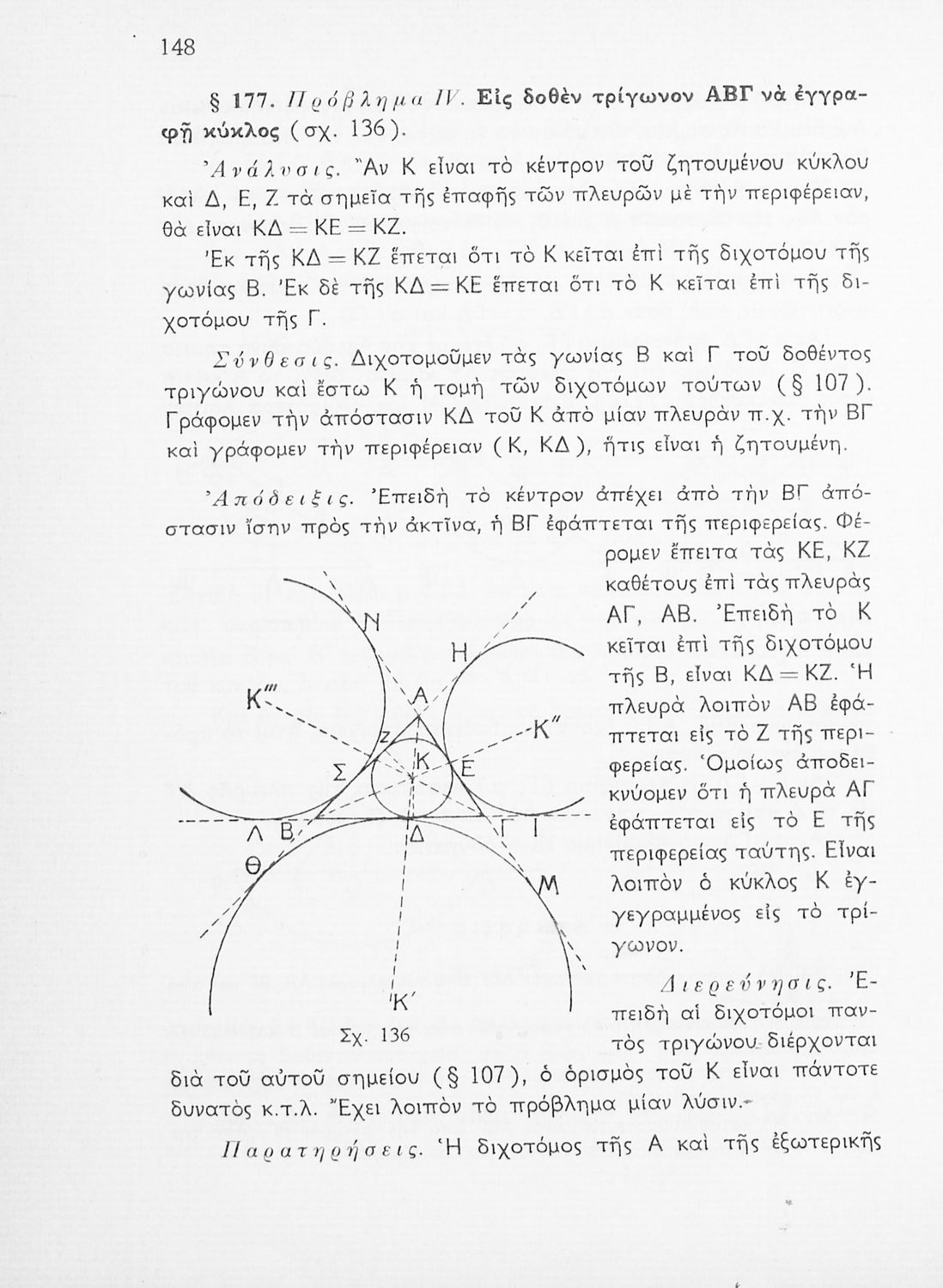 148

§ 177. Πρόβλημα IV. Εἰς δοθὲν τρίγωνον ΑΒΓ νὰ ἐγγραφῇ κύκλος (σχ. 136).

Ἀνάλυσις. Ἂν Κ εἶναι τὸ κέντρον τοῦ ζητουμένου κύκλου καὶ Δ, Ε, Ζ τὰ σημεῖα τῆς ἐπαφῆς τῶν πλευρῶν μὲ τὴν περιφέρειαν, θὰ εἶναι ΚΔ = ΚΕ = ΚΖ.

Ἐκ τῆς ΚΔ = ΚΖ ἕπεται ὅτι τὸ Κ κεῖται ἐπὶ τῆς διχοτόμου τῆς γωνίας Β. Ἐκ δὲ τῆς ΚΔ = ΚΕ ἕπεται ὅτι τὸ Κ κεῖται ἐπὶ τῆς διχοτόμου τῆς Γ.

Σύνθεσις. Διχοτομοῦμεν τὰς γωνίας Β καὶ Γ τοῦ δοθέντος τριγώνου καὶ ἔστω Κ ἡ τομὴ τῶν διχοτόμων τούτων (§ 107). Γράφομεν τὴν ἀπόστασιν ΚΔ τοῦ Κ ἀπὸ μίαν πλευρὰν π.χ. τὴν ΒΓ καὶ γράφομεν τὴν περιφέρειαν (Κ, ΚΔ), ἥτις εἶναι ἡ ζητουμένη.

Ἀπόδειξις. Ἐπειδὴ τὸ κέντρον ἀπέχει ἀπὸ τὴν ΒΓ ἀπόστασιν ἴσην πρὸς τὴν ἀκτῖνα, ἡ ΒΓ ἐφάπτεται τῆς περιφερείας. Φέρομεν ἔπειτα τὰς ΚΕ, ΚΖ καθέτους ἐπὶ τὰς πλευρὰς ΑΓ, ΑΒ. Ἐπειδὴ τὸ Κ κεῖται ἐπὶ τῆς διχοτόμου τῆς Β, εἶναι ΚΔ = ΚΖ. Ἡ πλευρὰ λοιπὸν ΑΒ ἐφάπτεται εἰς τὸ Ζ τῆς περιφερείας. Ὁμοίως ἀποδεικνύομεν ὅτι ἡ πλευρὰ ΑΓ ἐφάπτεται εἰς τὸ Ε τῆς περιφερείας ταύτης. Εἶναι λοιπὸν ὁ κύκλος Κ ἐγγεγραμμένος εἰς τὸ τρίγωνον.

Ν Η Κ‴ Α Κ″ Ζ Σ Κ Ε Λ Β Δ Γ Ι Θ Μ Κ′

Σχ. 136

Διερεύνησις. Ἐπειδὴ αἱ διχοτόμοι παντὸς τριγώνου διέρχονται διὰ τοῦ αὐτοῦ σημείου (§ 107), ὁ ὁρισμὸς τοῦ Κ εἶναι πάντοτε δυνατὸς κ.τ.λ. Ἔχει λοιπὸν τὸ πρόβλημα μίαν λύσιν.

Παρατηρήσεις. Ἡ διχοτόμος τῆς Α καὶ τῆς ἐξωτερικῆς